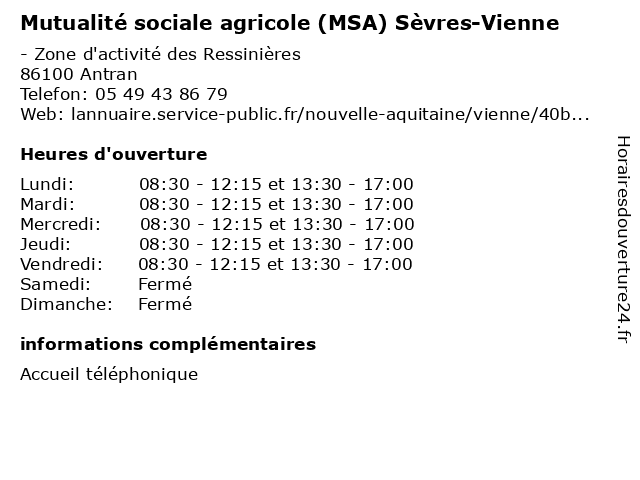 Mutualité sociale agricole (MSA) Sèvres-Vienne

- Zone d'activité des Ressinières
86100 Antran
Telefon: 05 49 43 86 79
Web: lannuaire.service-public.fr/nouvelle-aquitaine/vienne/40b...

Heures d'ouverture

| | |
|---|---|
| Lundi: | 08:30 - 12:15 et 13:30 - 17:00 |
| Mardi: | 08:30 - 12:15 et 13:30 - 17:00 |
| Mercredi: | 08:30 - 12:15 et 13:30 - 17:00 |
| Jeudi: | 08:30 - 12:15 et 13:30 - 17:00 |
| Vendredi: | 08:30 - 12:15 et 13:30 - 17:00 |
| Samedi: | Fermé |
| Dimanche: | Fermé |

informations complémentaires

Accueil téléphonique

Horairesdouverture24.fr